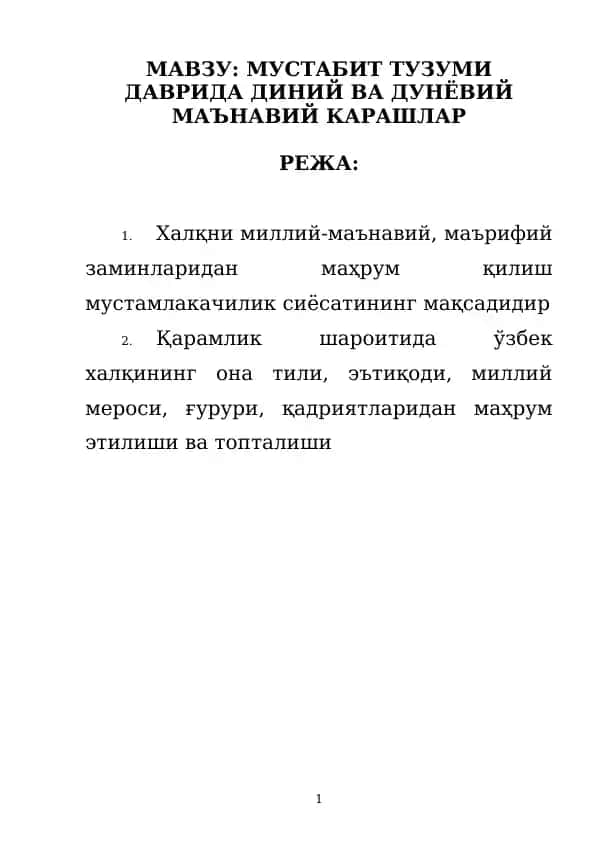 МАВЗУ: МУСТАБИТ ТУЗУМИ ДАВРИДА ДИНИЙ ВА ДУНЁВИЙ МАЪНАВИЙ КАРАШЛАР

РЕЖА:

1. Халқни миллий-маънавий, маърифий заминларидан маҳрум қилиш мустамлакачилик сиёсатининг мақсадидир

2. Қарамлик шароитида ўзбек халқининг она тили, эътиқоди, миллий мероси, ғурури, қадриятларидан маҳрум этилиши ва топталиши

1